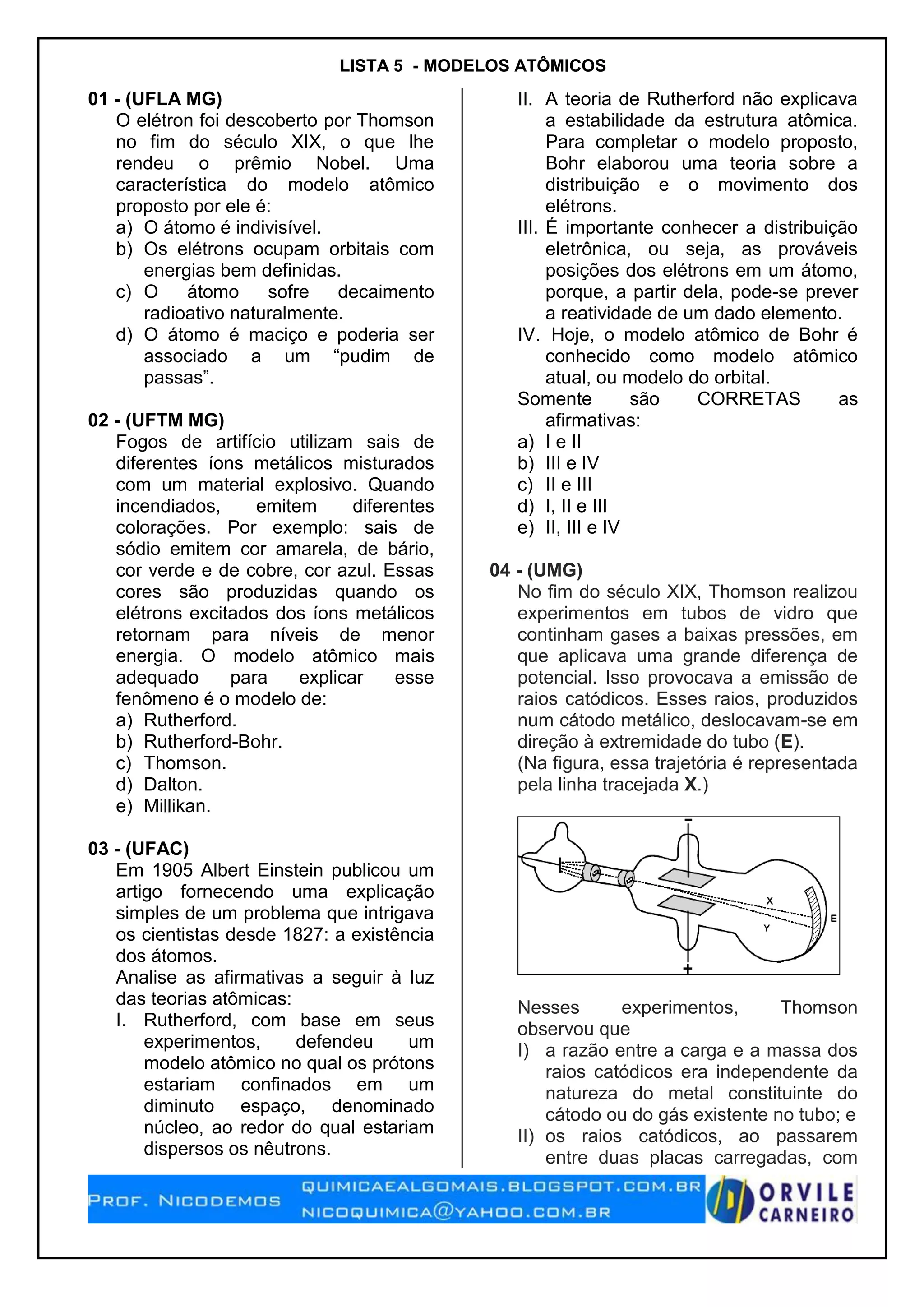 LISTA 5 - MODELOS ATÔMICOS

01 - (UFLA MG)
O elétron foi descoberto por Thomson no fim do século XIX, o que lhe rendeu o prêmio Nobel. Uma característica do modelo atômico proposto por ele é:
a) O átomo é indivisível.
b) Os elétrons ocupam orbitais com energias bem definidas.
c) O átomo sofre decaimento radioativo naturalmente.
d) O átomo é maciço e poderia ser associado a um “pudim de passas”.

02 - (UFTM MG)
Fogos de artifício utilizam sais de diferentes íons metálicos misturados com um material explosivo. Quando incendiados, emitem diferentes colorações. Por exemplo: sais de sódio emitem cor amarela, de bário, cor verde e de cobre, cor azul. Essas cores são produzidas quando os elétrons excitados dos íons metálicos retornam para níveis de menor energia. O modelo atômico mais adequado para explicar esse fenômeno é o modelo de:
a) Rutherford.
b) Rutherford-Bohr.
c) Thomson.
d) Dalton.
e) Millikan.

03 - (UFAC)
Em 1905 Albert Einstein publicou um artigo fornecendo uma explicação simples de um problema que intrigava os cientistas desde 1827: a existência dos átomos.
Analise as afirmativas a seguir à luz das teorias atômicas:
I. Rutherford, com base em seus experimentos, defendeu um modelo atômico no qual os prótons estariam confinados em um diminuto espaço, denominado núcleo, ao redor do qual estariam dispersos os nêutrons.
II. A teoria de Rutherford não explicava a estabilidade da estrutura atômica. Para completar o modelo proposto, Bohr elaborou uma teoria sobre a distribuição e o movimento dos elétrons.
III. É importante conhecer a distribuição eletrônica, ou seja, as prováveis posições dos elétrons em um átomo, porque, a partir dela, pode-se prever a reatividade de um dado elemento.
IV. Hoje, o modelo atômico de Bohr é conhecido como modelo atômico atual, ou modelo do orbital.
Somente são CORRETAS as afirmativas:
a) I e II
b) III e IV
c) II e III
d) I, II e III
e) II, III e IV

04 - (UMG)
No fim do século XIX, Thomson realizou experimentos em tubos de vidro que continham gases a baixas pressões, em que aplicava uma grande diferença de potencial. Isso provocava a emissão de raios catódicos. Esses raios, produzidos num cátodo metálico, deslocavam-se em direção à extremidade do tubo (E).
(Na figura, essa trajetória é representada pela linha tracejada X.)

−
X
Y
E
+

Nesses experimentos, Thomson observou que
I) a razão entre a carga e a massa dos raios catódicos era independente da natureza do metal constituinte do cátodo ou do gás existente no tubo; e
II) os raios catódicos, ao passarem entre duas placas carregadas, com

PROF. NICODEMOS QUIMICAEALGOMAIS.BLOGSPOT.COM.BR NICOQUIMICA@YAHOO.COM.BR ORVILE CARNEIRO